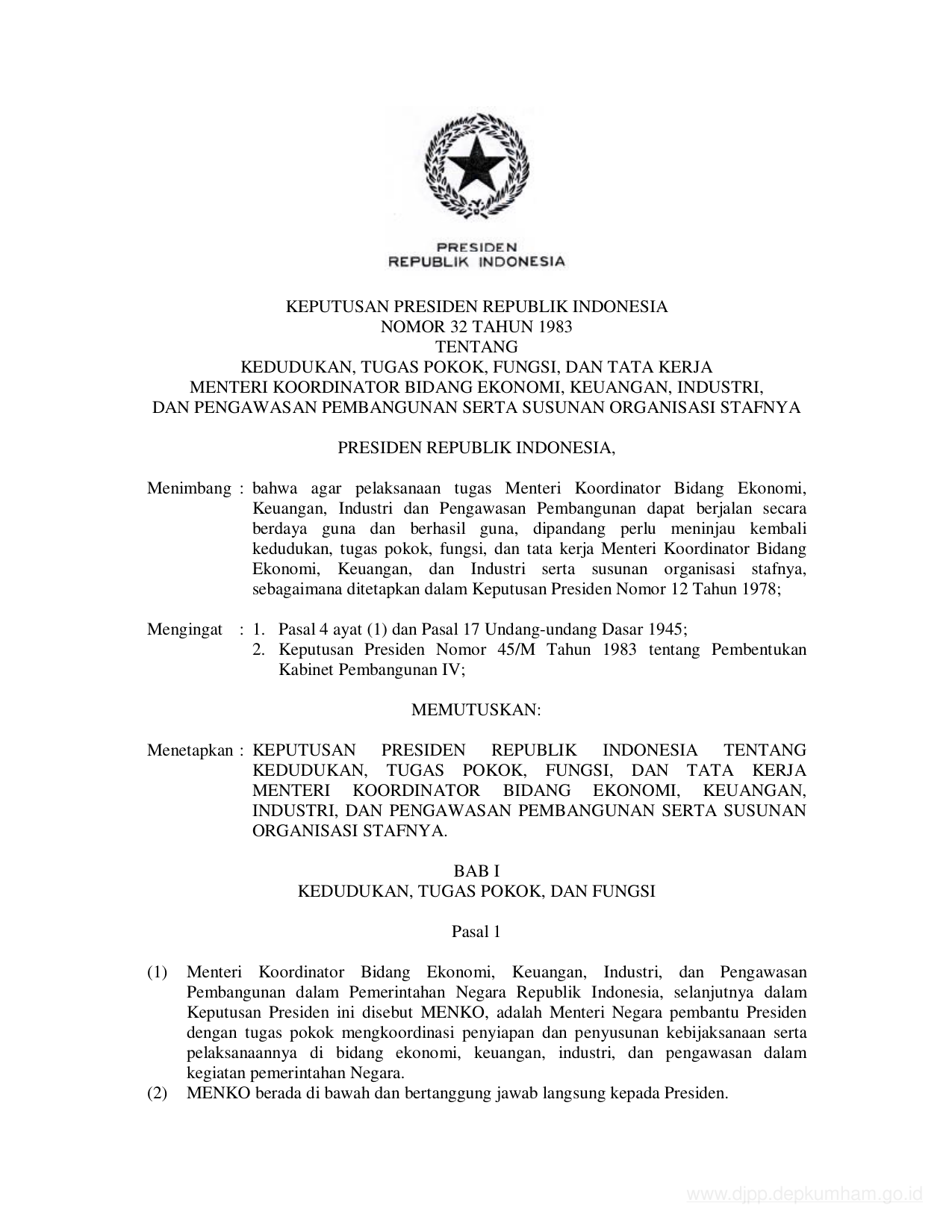 PRESIDEN
REPUBLIK INDONESIA

KEPUTUSAN PRESIDEN REPUBLIK INDONESIA
NOMOR 32 TAHUN 1983
TENTANG
KEDUDUKAN, TUGAS POKOK, FUNGSI, DAN TATA KERJA
MENTERI KOORDINATOR BIDANG EKONOMI, KEUANGAN, INDUSTRI,
DAN PENGAWASAN PEMBANGUNAN SERTA SUSUNAN ORGANISASI STAFNYA

PRESIDEN REPUBLIK INDONESIA,

Menimbang : bahwa agar pelaksanaan tugas Menteri Koordinator Bidang Ekonomi, Keuangan, Industri dan Pengawasan Pembangunan dapat berjalan secara berdaya guna dan berhasil guna, dipandang perlu meninjau kembali kedudukan, tugas pokok, fungsi, dan tata kerja Menteri Koordinator Bidang Ekonomi, Keuangan, dan Industri serta susunan organisasi stafnya, sebagaimana ditetapkan dalam Keputusan Presiden Nomor 12 Tahun 1978;

Mengingat : 1. Pasal 4 ayat (1) dan Pasal 17 Undang-undang Dasar 1945;
2. Keputusan Presiden Nomor 45/M Tahun 1983 tentang Pembentukan Kabinet Pembangunan IV;

MEMUTUSKAN:

Menetapkan : KEPUTUSAN PRESIDEN REPUBLIK INDONESIA TENTANG KEDUDUKAN, TUGAS POKOK, FUNGSI, DAN TATA KERJA MENTERI KOORDINATOR BIDANG EKONOMI, KEUANGAN, INDUSTRI, DAN PENGAWASAN PEMBANGUNAN SERTA SUSUNAN ORGANISASI STAFNYA.

BAB I
KEDUDUKAN, TUGAS POKOK, DAN FUNGSI

Pasal 1

(1) Menteri Koordinator Bidang Ekonomi, Keuangan, Industri, dan Pengawasan Pembangunan dalam Pemerintahan Negara Republik Indonesia, selanjutnya dalam Keputusan Presiden ini disebut MENKO, adalah Menteri Negara pembantu Presiden dengan tugas pokok mengkoordinasi penyiapan dan penyusunan kebijaksanaan serta pelaksanaannya di bidang ekonomi, keuangan, industri, dan pengawasan dalam kegiatan pemerintahan Negara.
(2) MENKO berada di bawah dan bertanggung jawab langsung kepada Presiden.

www.djpp.depkumham.go.id